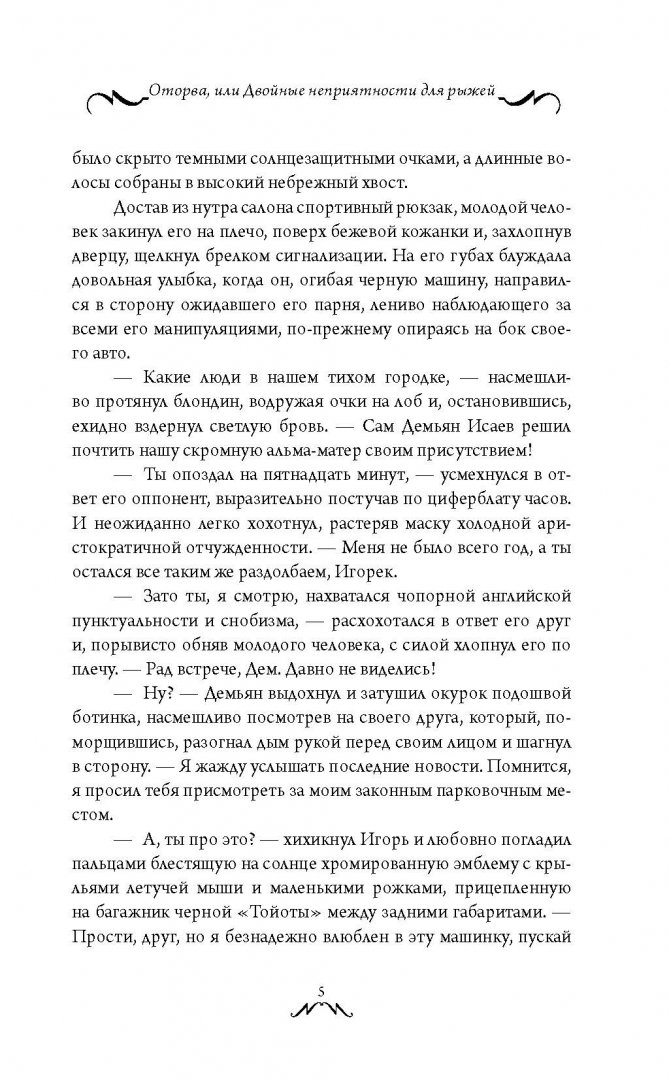 Оторва, или Двойные неприятности для рыжей

было скрыто темными солнцезащитными очками, а длинные волосы собраны в высокий небрежный хвост.

Достав из нутра салона спортивный рюкзак, молодой человек закинул его на плечо, поверх бежевой кожанки и, захлопнув дверцу, щелкнул брелком сигнализации. На его губах блуждала довольная улыбка, когда он, огибая черную машину, направился в сторону ожидавшего его парня, лениво наблюдающего за всеми его манипуляциями, по-прежнему опираясь на бок своего авто.

— Какие люди в нашем тихом городке, — насмешливо протянул блондин, водружая очки на лоб и, остановившись, ехидно вздернул светлую бровь. — Сам Демьян Исаев решил почтить нашу скромную альма-матер своим присутствием!

— Ты опоздал на пятнадцать минут, — усмехнулся в ответ его оппонент, выразительно постучав по циферблату часов. И неожиданно легко хохотнул, растеряв маску холодной аристократичной отчужденности. — Меня не было всего год, а ты остался все таким же раздолбаем, Игорек.

— Зато ты, я смотрю, нахватался чопорной английской пунктуальности и снобизма, — расхохотался в ответ его друг и, порывисто обняв молодого человека, с силой хлопнул его по плечу. — Рад встрече, Дем. Давно не виделись!

— Ну? — Демьян выдохнул и затушил окурок подошвой ботинка, насмешливо посмотрев на своего друга, который, поморщившись, разогнал дым рукой перед своим лицом и шагнул в сторону. — Я жажду услышать последние новости. Помнится, я просил тебя присмотреть за моим законным парковочным местом.

— А, ты про это? — хихикнул Игорь и любовно погладил пальцами блестящую на солнце хромированную эмблему с крыльями летучей мыши и маленькими рожками, прицепленную на багажник черной «Тойоты» между задними габаритами. — Прости, друг, но я безнадежно влюблен в эту машинку, пускай

5